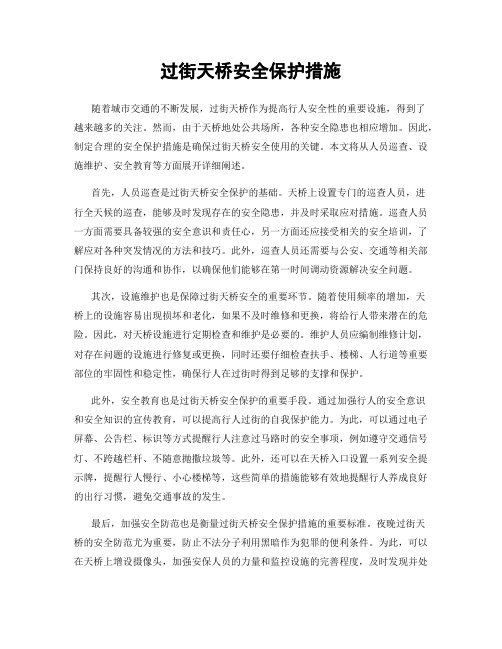 过街天桥安全保护措施

随着城市交通的不断发展，过街天桥作为提高行人安全性的重要设施，得到了越来越多的关注。然而，由于天桥地处公共场所，各种安全隐患也相应增加。因此，制定合理的安全保护措施是确保过街天桥安全使用的关键。本文将从人员巡查、设施维护、安全教育等方面展开详细阐述。

首先，人员巡查是过街天桥安全保护的基础。天桥上设置专门的巡查人员，进行全天候的巡查，能够及时发现存在的安全隐患，并及时采取应对措施。巡查人员一方面需要具备较强的安全意识和责任心，另一方面还应接受相关的安全培训，了解应对各种突发情况的方法和技巧。此外，巡查人员还需要与公安、交通等相关部门保持良好的沟通和协作，以确保他们能够在第一时间调动资源解决安全问题。

其次，设施维护也是保障过街天桥安全的重要环节。随着使用频率的增加，天桥上的设施容易出现损坏和老化，如果不及时维修和更换，将给行人带来潜在的危险。因此，对天桥设施进行定期检查和维护是必要的。维护人员应编制维修计划，对存在问题的设施进行修复或更换，同时还要仔细检查扶手、楼梯、人行道等重要部位的牢固性和稳定性，确保行人在过街时得到足够的支撑和保护。

此外，安全教育也是过街天桥安全保护的重要手段。通过加强行人的安全意识和安全知识的宣传教育，可以提高行人过街的自我保护能力。为此，可以通过电子屏幕、公告栏、标识等方式提醒行人注意过马路时的安全事项，例如遵守交通信号灯、不跨越栏杆、不随意抛撒垃圾等。此外，还可以在天桥入口设置一系列安全提示牌，提醒行人慢行、小心楼梯等，这些简单的措施能够有效地提醒行人养成良好的出行习惯，避免交通事故的发生。

最后，加强安全防范也是衡量过街天桥安全保护措施的重要标准。夜晚过街天桥的安全防范尤为重要，防止不法分子利用黑暗作为犯罪的便利条件。为此，可以在天桥上增设摄像头，加强安保人员的力量和监控设施的完善程度，及时发现并处